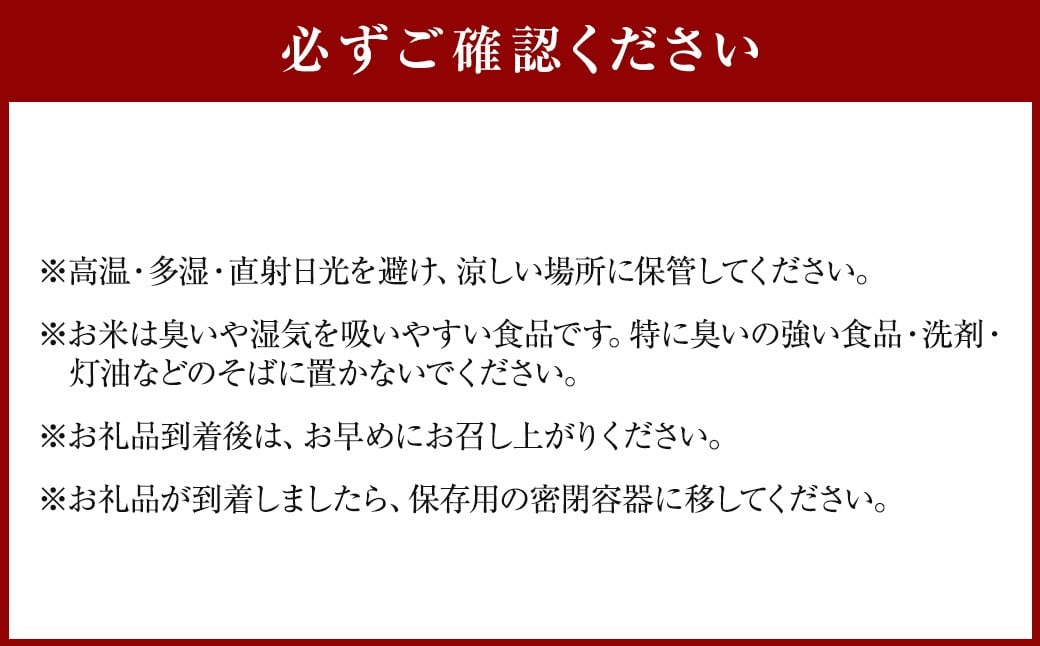 必ずご確認ください

※高温・多湿・直射日光を避け、涼しい場所に保管してください。

※お米は臭いや湿気を吸いやすい食品です。特に臭いの強い食品・洗剤・灯油などのそばに置かないでください。

※お礼品到着後は、お早めにお召し上がりください。

※お礼品が到着しましたら、保存用の密閉容器に移してください。